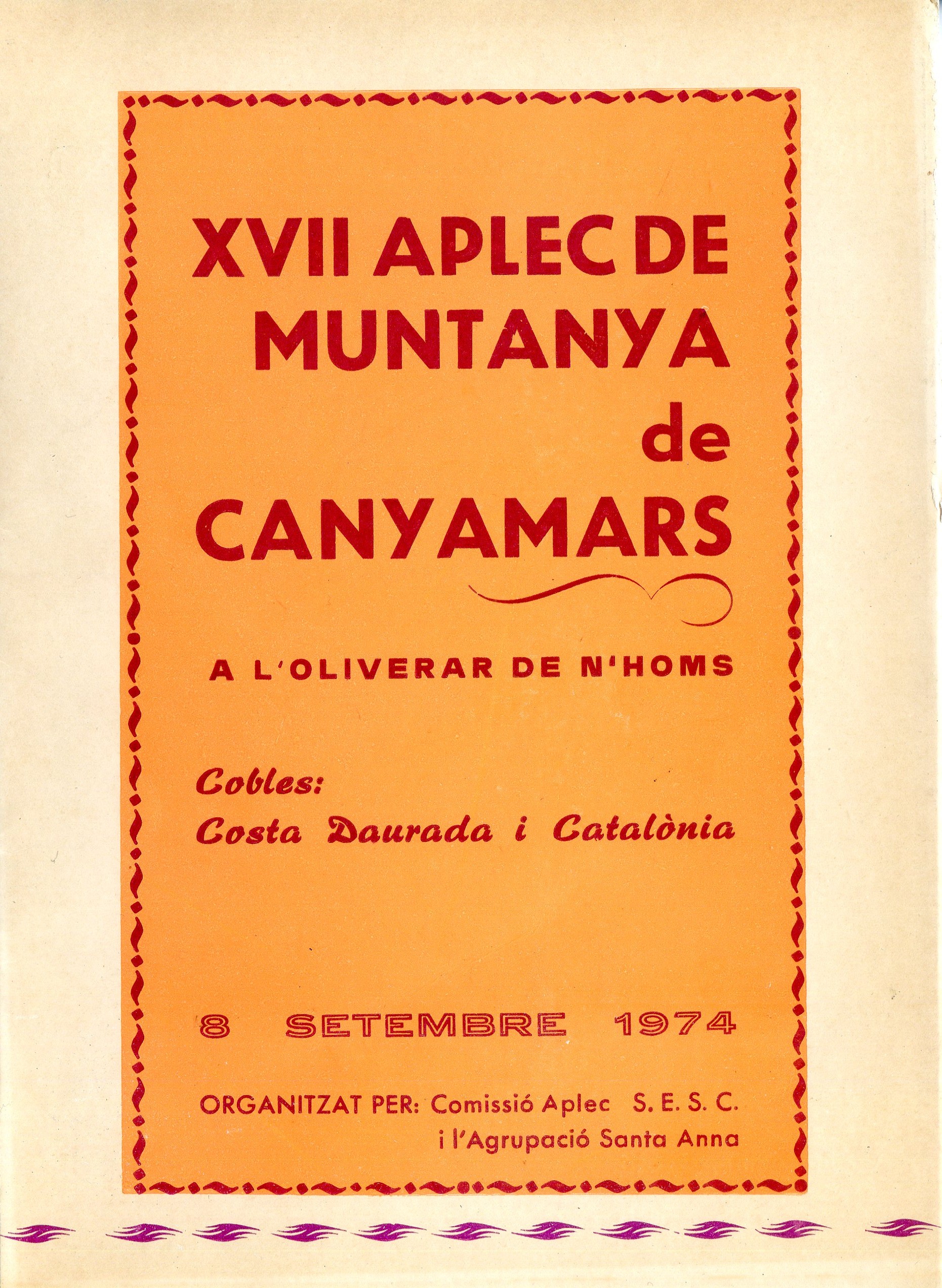 XVII APLEC DE MUNTANYA de CANYAMARS

A L'OLIVERAR DE N'HOMS

Cobles:
Costa Daurada i Catalònia

8 SETEMBRE 1974

ORGANITZAT PER: Comissió Aplec S. E. S. C.
i l'Agrupació Santa Anna